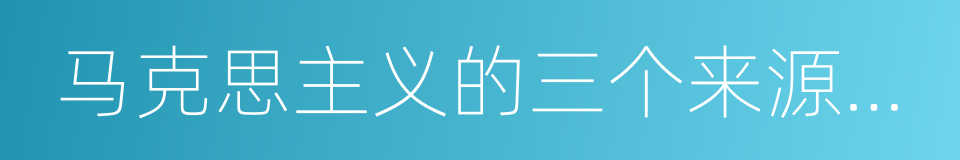 马克思主义的三个来源...